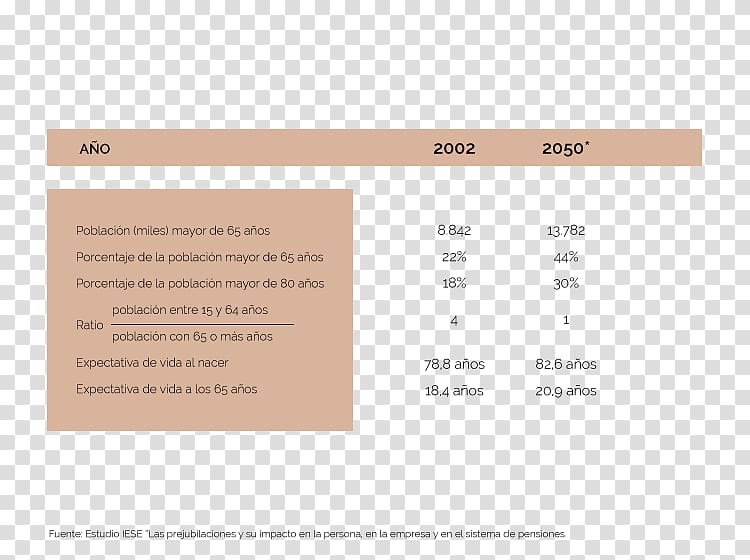 | AÑO | 2002 | 2050* |
|---|---|---|
| Población (miles) mayor de 65 años | 8.842 | 13.782 |
| Porcentaje de la población mayor de 65 años | 22% | 44% |
| Porcentaje de la población mayor de 80 años | 18% | 30% |
| Ratio $\frac{\text{población entre 15 y 64 años}}{\text{población con 65 o más años}}$ | 4 | 1 |
| Expectativa de vida al nacer | 78,8 años | 82,6 años |
| Expectativa de vida a los 65 años | 18,4 años | 20,9 años |

Fuente: Estudio IESE "Las prejubilaciones y su impacto en la persona, en la empresa y en el sistema de pensiones